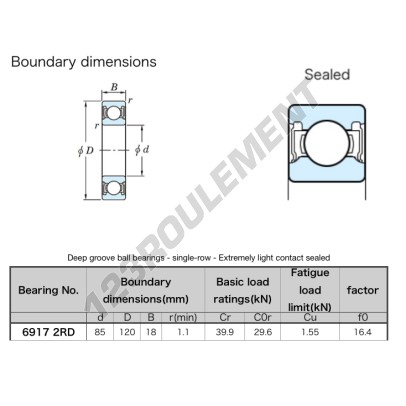 Boundary dimensions

$B$
$r$
$r$
$\phi D$
$\phi d$

Sealed

123ROULEMENT

Deep groove ball bearings - single-row - Extremely light contact sealed

| Bearing No. | Boundary dimensions(mm) | | | | Basic load ratings(kN) | | Fatigue load limit(kN) | factor |
|---|---|---|---|---|---|---|---|---|
| | d | D | B | r(min) | Cr | C0r | Cu | f0 |
| 6917 2RD | 85 | 120 | 18 | 1.1 | 39.9 | 29.6 | 1.55 | 16.4 |